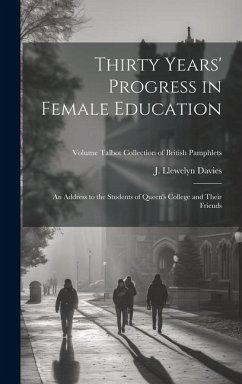 Thirty Years' Progress in Female Education

Volume Talbot Collection of British Pamphlets

J. Llewelyn Davies

An Address to the Students of Queen's College and Their Friends